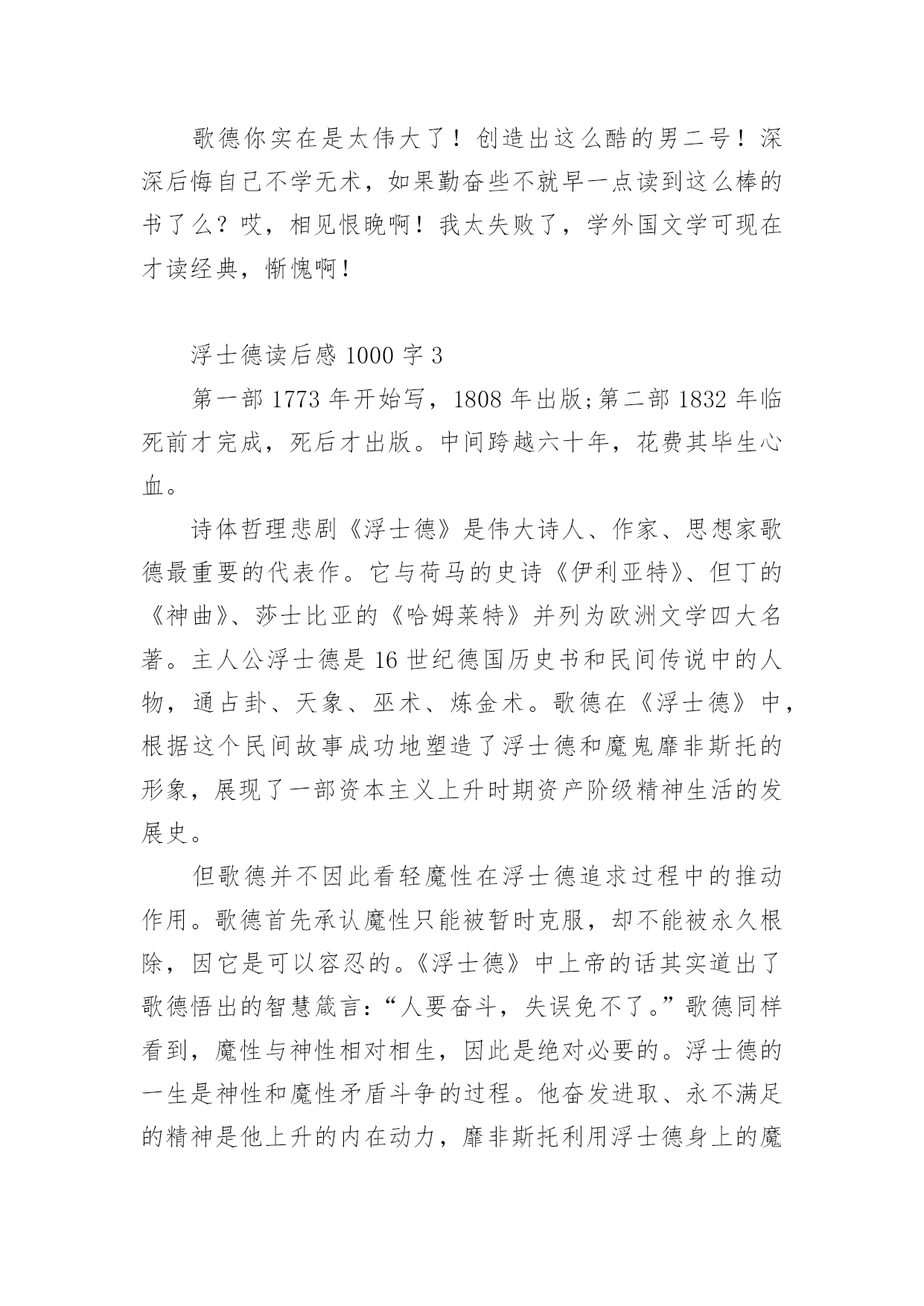 歌德你实在是太伟大了！创造出这么酷的男二号！深深后悔自己不学无术，如果勤奋些不就早一点读到这么棒的书了么？哎，相见恨晚啊！我太失败了，学外国文学可现在才读经典，惭愧啊！

浮士德读后感 1000 字 3

第一部 1773 年开始写，1808 年出版;第二部 1832 年临死前才完成，死后才出版。中间跨越六十年，花费其毕生心血。

诗体哲理悲剧《浮士德》是伟大诗人、作家、思想家歌德最重要的代表作。它与荷马的史诗《伊利亚特》、但丁的《神曲》、莎士比亚的《哈姆莱特》并列为欧洲文学四大名著。主人公浮士德是 16 世纪德国历史书和民间传说中的人物，通占卦、天象、巫术、炼金术。歌德在《浮士德》中，根据这个民间故事成功地塑造了浮士德和魔鬼靡非斯托的形象，展现了一部资本主义上升时期资产阶级精神生活的发展史。

但歌德并不因此看轻魔性在浮士德追求过程中的推动作用。歌德首先承认魔性只能被暂时克服，却不能被永久根除，因它是可以容忍的。《浮士德》中上帝的话其实道出了歌德悟出的智慧箴言：“人要奋斗，失误免不了。”歌德同样看到，魔性与神性相对相生，因此是绝对必要的。浮士德的一生是神性和魔性矛盾斗争的过程。他奋发进取、永不满足的精神是他上升的内在动力，靡非斯托利用浮士德身上的魔